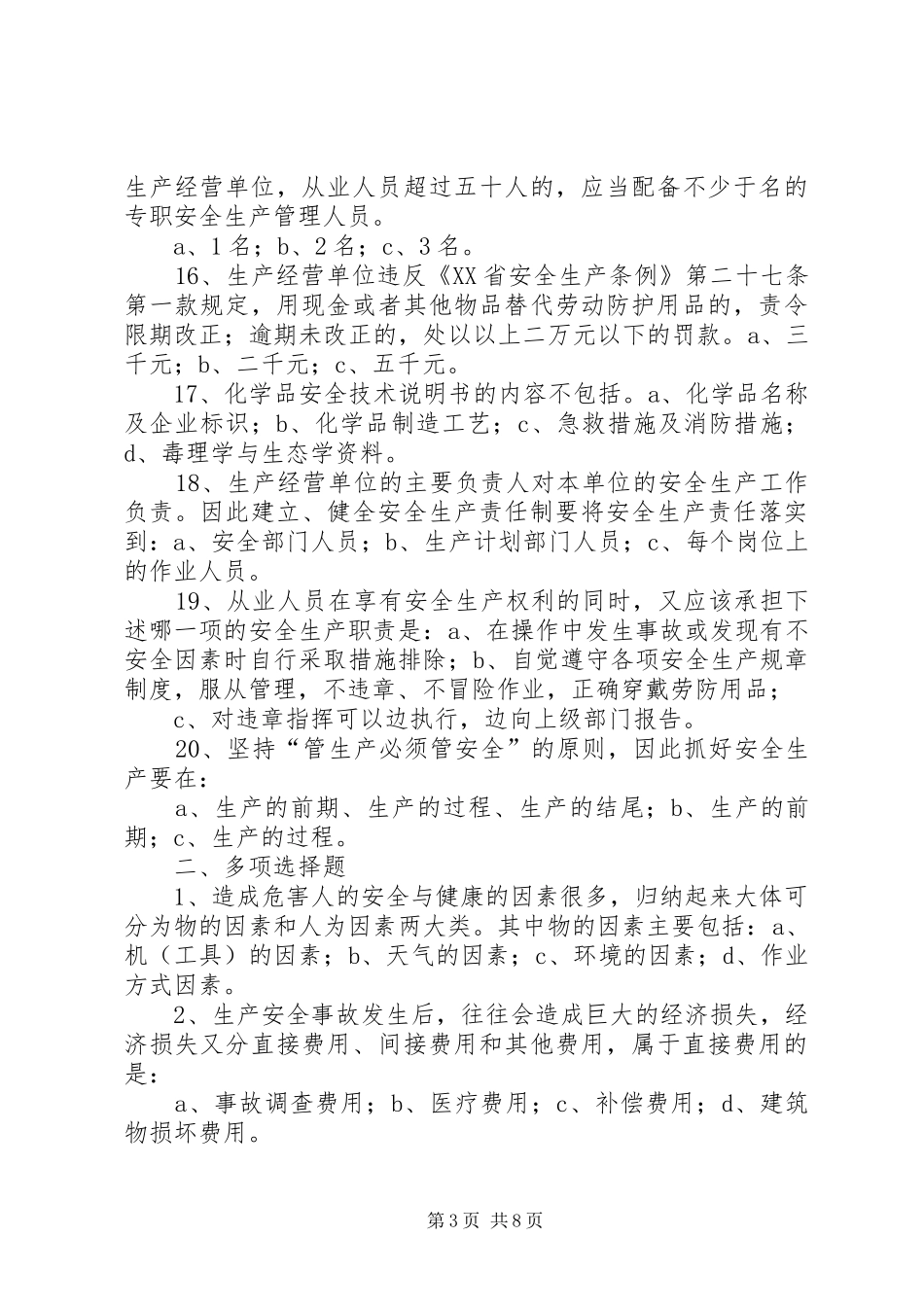 生产经营单位，从业人员超过五十人的，应当配备不少于名的专职安全生产管理人员。

a、1名；b、2名；c、3名。

16、生产经营单位违反《XX省安全生产条例》第二十七条第一款规定，用现金或者其他物品替代劳动防护用品的，责令限期改正；逾期未改正的，处以以上二万元以下的罚款。a、三千元；b、二千元；c、五千元。

17、化学品安全技术说明书的内容不包括。a、化学品名称及企业标识；b、化学品制造工艺；c、急救措施及消防措施；d、毒理学与生态学资料。

18、生产经营单位的主要负责人对本单位的安全生产工作负责。因此建立、健全安全生产责任制要将安全生产责任落实到：a、安全部门人员；b、生产计划部门人员；c、每个岗位上的作业人员。

19、从业人员在享有安全生产权利的同时，又应该承担下述哪一项的安全生产职责是：a、在操作中发生事故或发现有不安全因素时自行采取措施排除；b、自觉遵守各项安全生产规章制度，服从管理，不违章、不冒险作业，正确穿戴劳防用品；

c、对违章指挥可以边执行，边向上级部门报告。

20、坚持“管生产必须管安全”的原则，因此抓好安全生产要在：

a、生产的前期、生产的过程、生产的结尾；b、生产的前期；c、生产的过程。

二、多项选择题

1、造成危害人的安全与健康的因素很多，归纳起来大体可分为物的因素和人为因素两大类。其中物的因素主要包括：a、机（工具）的因素；b、天气的因素；c、环境的因素；d、作业方式因素。

2、生产安全事故发生后，往往会造成巨大的经济损失，经济损失又分直接费用、间接费用和其他费用，属于直接费用的是：

a、事故调查费用；b、医疗费用；c、补偿费用；d、建筑物损坏费用。

第3页 共8页